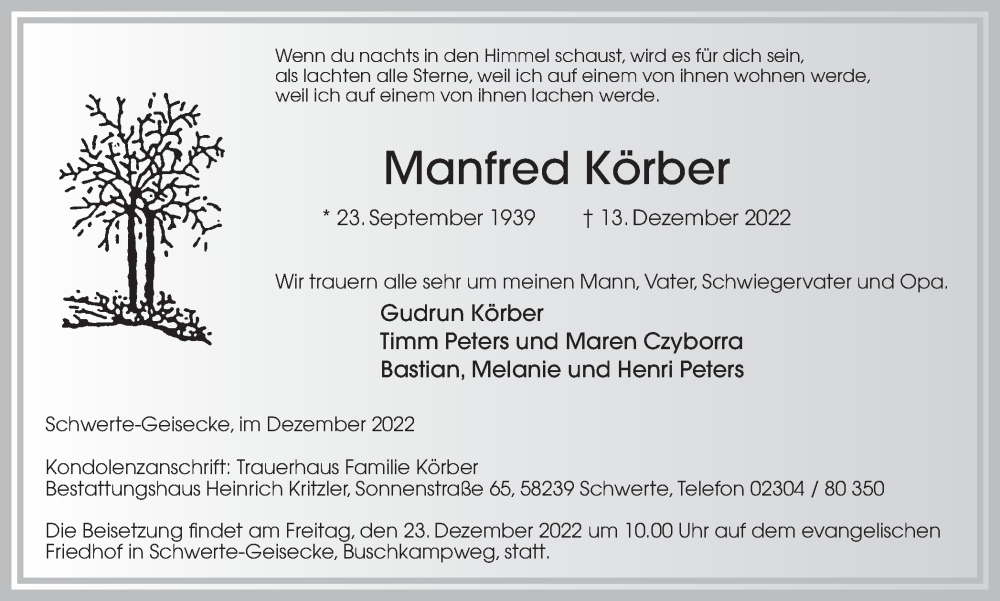 Wenn du nachts in den Himmel schaust, wird es für dich sein, als lachten alle Sterne, weil ich auf einem von ihnen wohnen werde, weil ich auf einem von ihnen lachen werde.

Manfred Körber

* 23. September 1939 † 13. Dezember 2022

Wir trauern alle sehr um meinen Mann, Vater, Schwiegervater und Opa.

Gudrun Körber
Timm Peters und Maren Czyborra
Bastian, Melanie und Henri Peters

Schwerte-Geisecke, im Dezember 2022

Kondolenzanschrift: Trauerhaus Familie Körber
Bestattungshaus Heinrich Kritzler, Sonnenstraße 65, 58239 Schwerte, Telefon 02304 / 80 350

Die Beisetzung findet am Freitag, den 23. Dezember 2022 um 10.00 Uhr auf dem evangelischen Friedhof in Schwerte-Geisecke, Buschkampweg, statt.